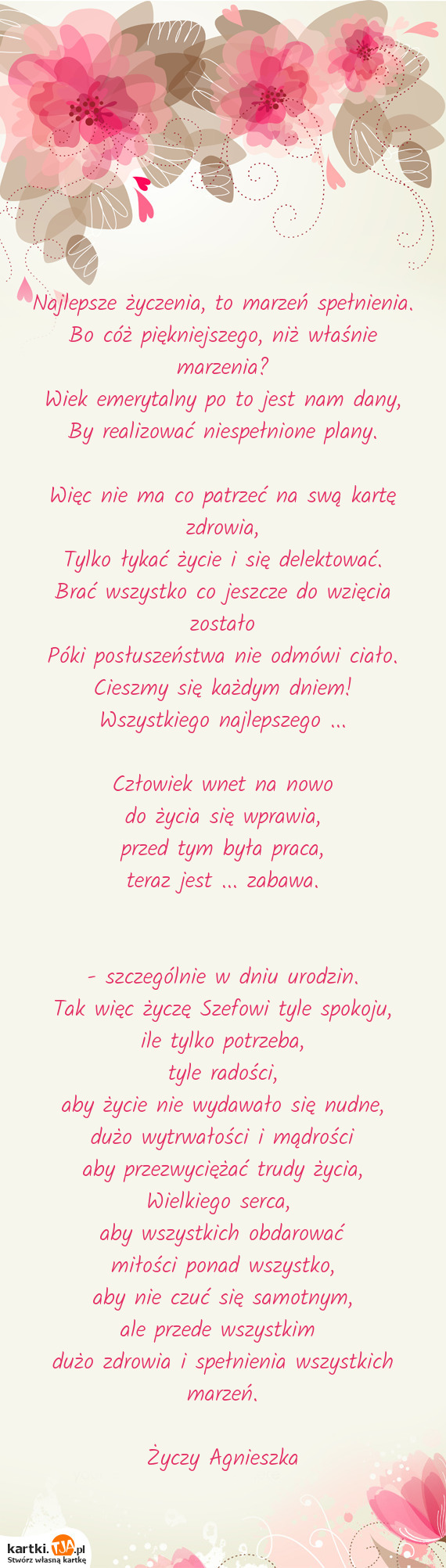 Najlepsze życzenia, to marzeń spełnienia.
Bo cóż piękniejszego, niż właśnie marzenia?
Wiek emerytalny po to jest nam dany,
By realizować niespełnione plany.

Więc nie ma co patrzeć na swą kartę zdrowia,
Tylko łykać życie i się delektować.
Brać wszystko co jeszcze do wzięcia zostało
Póki posłuszeństwa nie odmówi ciało.
Cieszmy się każdym dniem!
Wszystkiego najlepszego ...

Człowiek wnet na nowo
do życia się wprawia,
przed tym była praca,
teraz jest ... zabawa.

- szczególnie w dniu urodzin.
Tak więc życzę Szefowi tyle spokoju,
ile tylko potrzeba,
tyle radości,
aby życie nie wydawało się nudne,
dużo wytrwałości i mądrości
aby przezwyciężać trudy życia,
Wielkiego serca,
aby wszystkich obdarować
miłości ponad wszystko,
aby nie czuć się samotnym,
ale przede wszystkim
dużo zdrowia i spełnienia wszystkich marzeń.

Życzy Agnieszka

kartki.TJA.pl
Stwórz własną kartkę